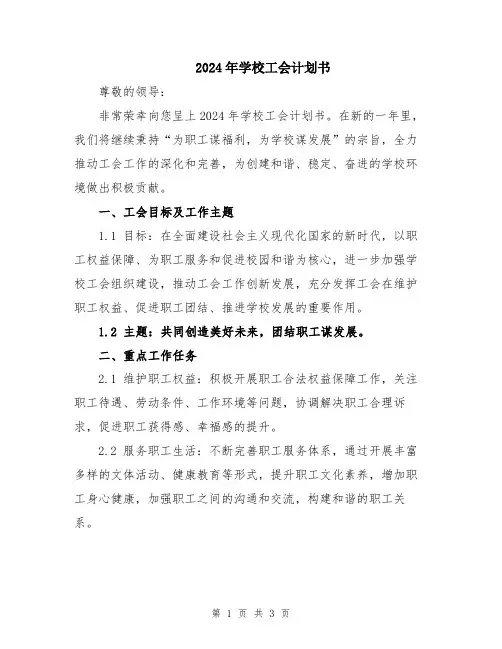 2024年学校工会计划书

尊敬的领导：

非常荣幸向您呈上2024年学校工会计划书。在新的一年里，我们将继续秉持“为职工谋福利，为学校谋发展”的宗旨，全力推动工会工作的深化和完善，为创建和谐、稳定、奋进的学校环境做出积极贡献。

一、工会目标及工作主题

1.1 目标：在全面建设社会主义现代化国家的新时代，以职工权益保障、为职工服务和促进校园和谐为核心，进一步加强学校工会组织建设，推动工会工作创新发展，充分发挥工会在维护职工权益、促进职工团结、推进学校发展的重要作用。

1.2 主题：共同创造美好未来，团结职工谋发展。

二、重点工作任务

2.1 维护职工权益：积极开展职工合法权益保障工作，关注职工待遇、劳动条件、工作环境等问题，协调解决职工合理诉求，促进职工获得感、幸福感的提升。

2.2 服务职工生活：不断完善职工服务体系，通过开展丰富多样的文体活动、健康教育等形式，提升职工文化素养，增加职工身心健康，加强职工之间的沟通和交流，构建和谐的职工关系。

第 1 页 共 3 页